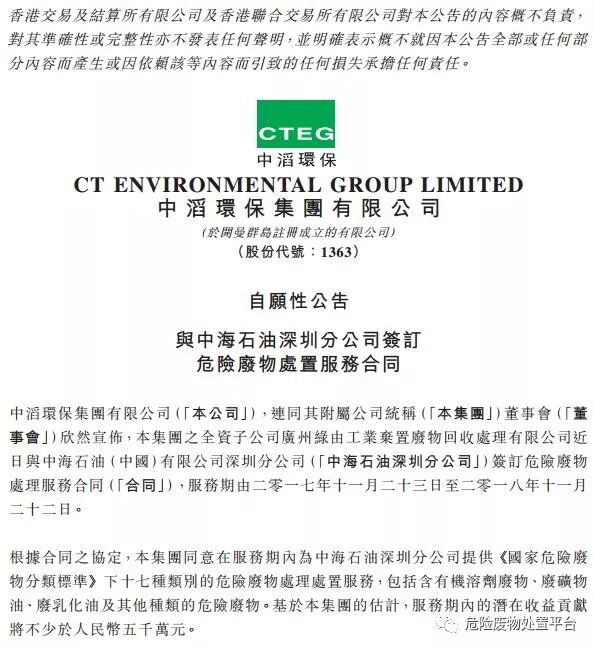 香港交易及結算所有限公司及香港聯合交易所有限公司對本公告的內容概不負責，對其準確性或完整性亦不發表任何聲明，並明確表示概不就因本公告全部或任何部分內容而產生或因依賴該等內容而引致的任何損失承擔任何責任。

CTEG
中滔環保

CT ENVIRONMENTAL GROUP LIMITED
中滔環保集團有限公司
(於開曼群島註冊成立的有限公司)
(股份代號：1363)

自願性公告

與中海石油深圳分公司簽訂
危險廢物處置服務合同

中滔環保集團有限公司(「本公司」)，連同其附屬公司統稱(「本集團」)董事會(「董事會」)欣然宣佈，本集團之全資子公司廣州綠由工業棄置廢物回收處理有限公司近日與中海石油(中國)有限公司深圳分公司(「中海石油深圳分公司」)簽訂危險廢物處理服務合同(「合同」)，服務期由二零一七年十一月二十三日至二零一八年十一月二十二日。

根據合同之協定，本集團同意在服務期內為中海石油深圳分公司提供《國家危險廢物分類標準》下十七種類別的危險廢物處理處置服務，包括含有機溶劑廢物、廢礦物油、廢乳化油及其他種類的危險廢物。基於本集團的估計，服務期內的潛在收益貢獻將不少於人民幣五千萬元。

危险废物处置平台